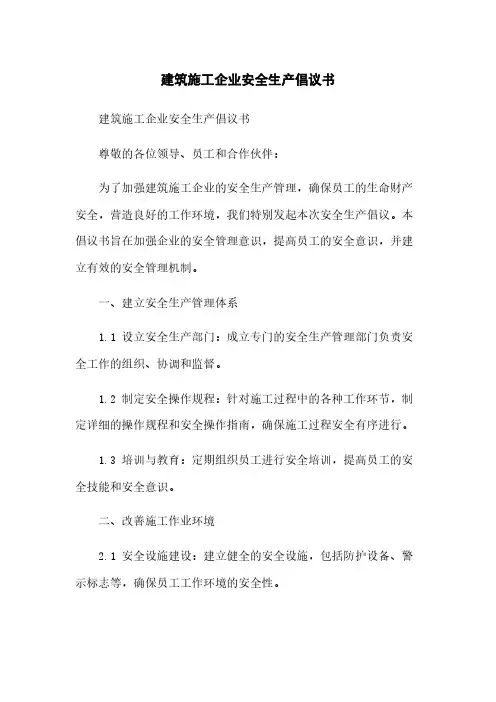 建筑施工企业安全生产倡议书

建筑施工企业安全生产倡议书

尊敬的各位领导、员工和合作伙伴：

为了加强建筑施工企业的安全生产管理，确保员工的生命财产安全，营造良好的工作环境，我们特别发起本次安全生产倡议。本倡议书旨在加强企业的安全管理意识，提高员工的安全意识，并建立有效的安全管理机制。

一、建立安全生产管理体系

1.1 设立安全生产部门：成立专门的安全生产管理部门负责安全工作的组织、协调和监督。

1.2 制定安全操作规程：针对施工过程中的各种工作环节，制定详细的操作规程和安全操作指南，确保施工过程安全有序进行。

1.3 培训与教育：定期组织员工进行安全培训，提高员工的安全技能和安全意识。

二、改善施工作业环境

2.1 安全设施建设：建立健全的安全设施，包括防护设备、警示标志等，确保员工工作环境的安全性。